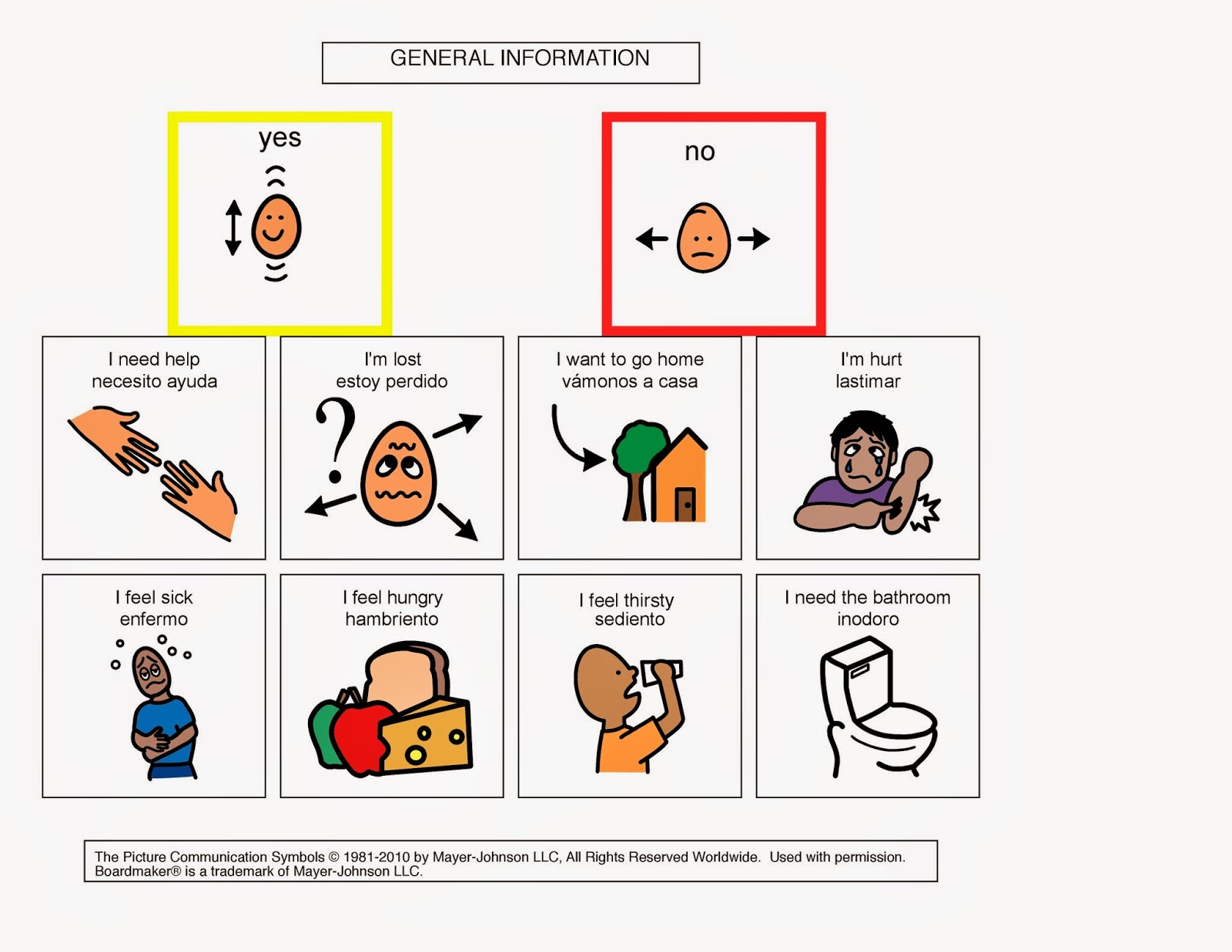 GENERAL INFORMATION

yes

no

I need help
necesito ayuda

I'm lost
estoy perdido

I want to go home
vámonos a casa

I'm hurt
lastimar

I feel sick
enfermo

I feel hungry
hambriento

I feel thirsty
sediento

I need the bathroom
inodoro

The Picture Communication Symbols © 1981-2010 by Mayer-Johnson LLC, All Rights Reserved Worldwide. Used with permission. Boardmaker® is a trademark of Mayer-Johnson LLC.